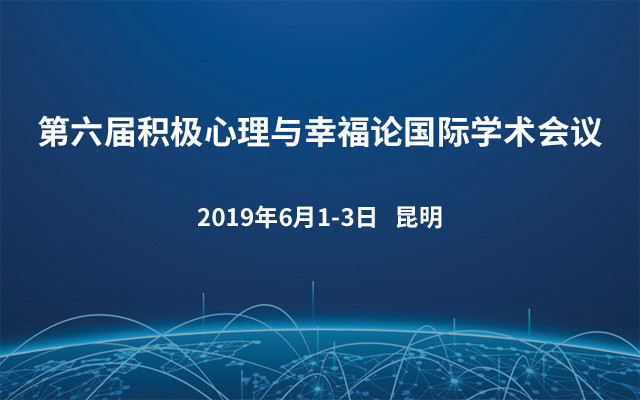 第六届积极心理与幸福论国际学术会议

2019年6月1-3日 昆明